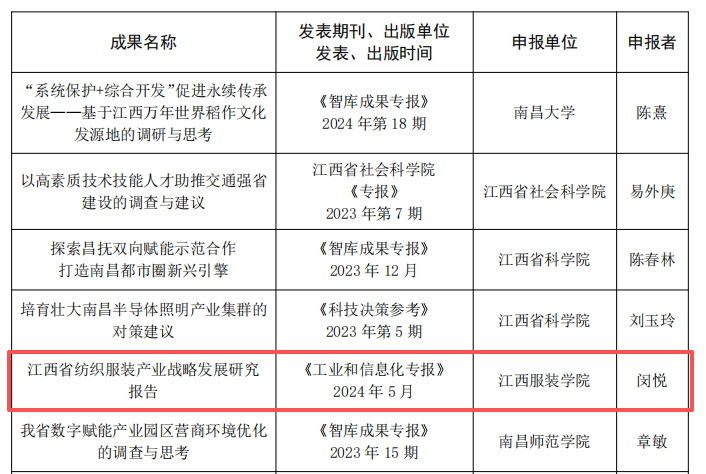 | 成果名称 | 发表期刊、出版单位 发表、出版时间 | 申报单位 | 申报者 |
|---|---|---|---|
| “系统保护+综合开发”促进永续传承发展——基于江西万年世界稻作文化发源地的调研与思考 | 《智库成果专报》 2024 年第 18 期 | 南昌大学 | 陈熹 |
| 以高素质技术技能人才助推交通强省建设的调查与建议 | 江西省社会科学院 《专报》 2023 年第 7 期 | 江西省社会科学院 | 易外庚 |
| 探索昌抚双向赋能示范合作 打造南昌都市圈新兴引擎 | 《智库成果专报》 2023 年 12 月 | 江西省科学院 | 陈春林 |
| 培育壮大南昌半导体照明产业集群的对策建议 | 《科技决策参考》 2023 年第 5 期 | 江西省科学院 | 刘玉玲 |
| 江西省纺织服装产业战略发展研究报告 | 《工业和信息化专报》 2024 年 5 月 | 江西服装学院 | 闵悦 |
| 我省数字赋能产业园区营商环境优化的调查与思考 | 《智库成果专报》 2023 年 15 期 | 南昌师范学院 | 章敏 |